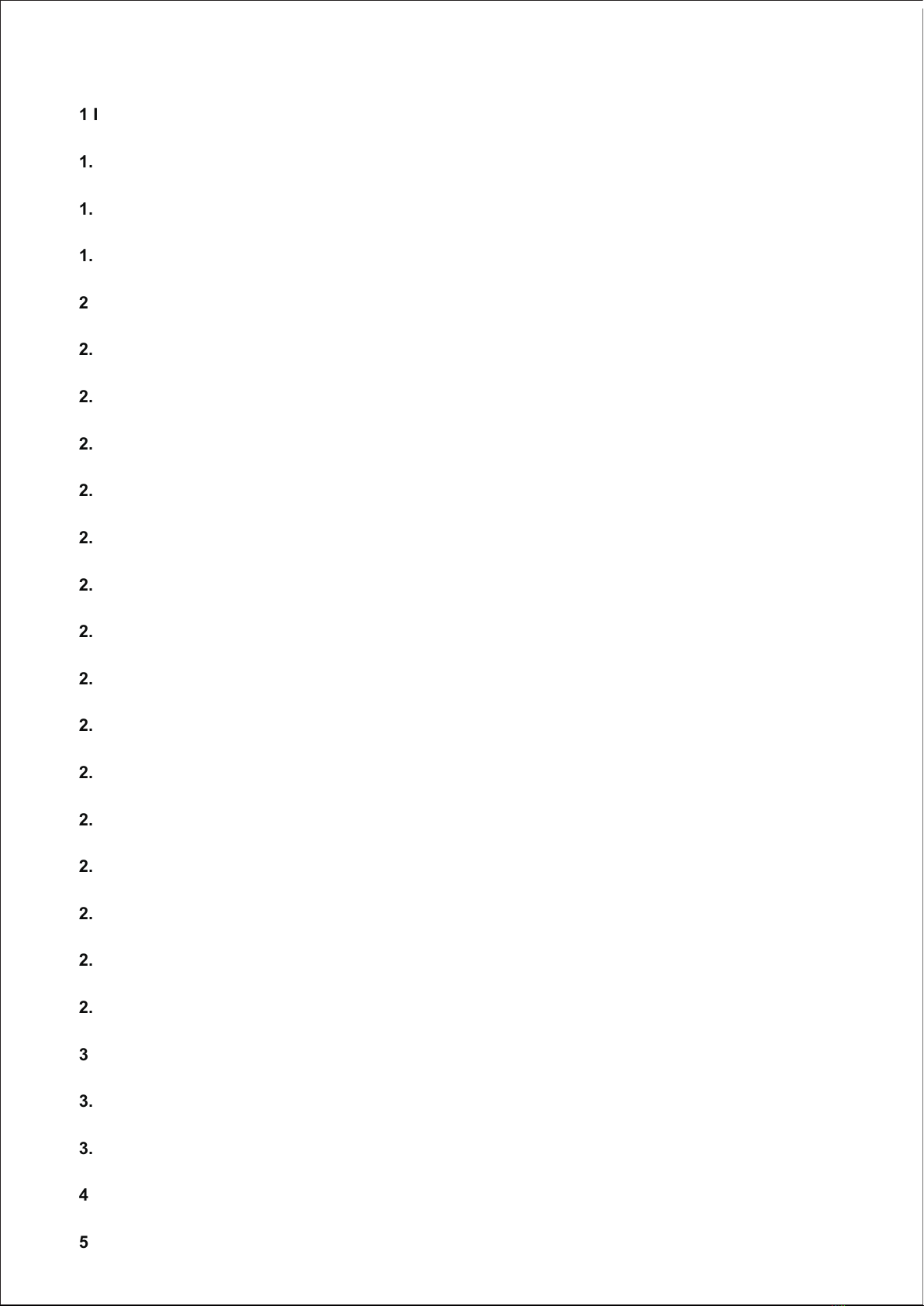 1 I

1.

1.

1.

2

2.

2.

2.

2.

2.

2.

2.

2.

2.

2.

2.

2.

2.

2.

2.

3

3.

3.

4

5